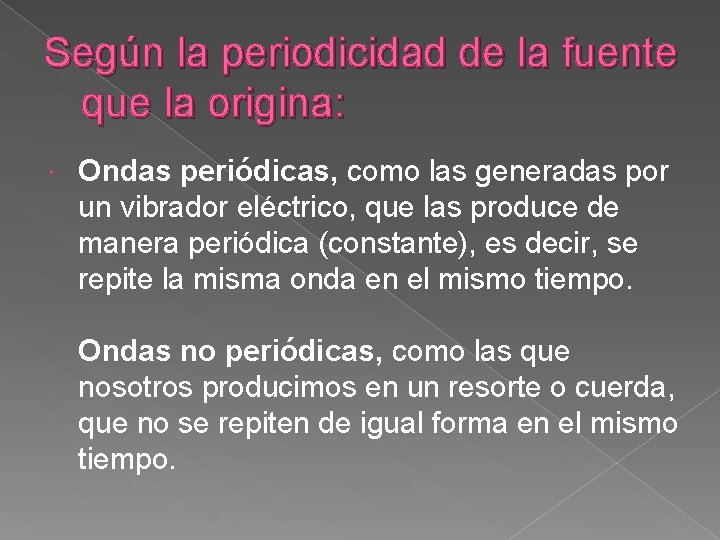 Según la periodicidad de la fuente que la origina:

• Ondas periódicas, como las generadas por un vibrador eléctrico, que las produce de manera periódica (constante), es decir, se repite la misma onda en el mismo tiempo.

Ondas no periódicas, como las que nosotros producimos en un resorte o cuerda, que no se repiten de igual forma en el mismo tiempo.